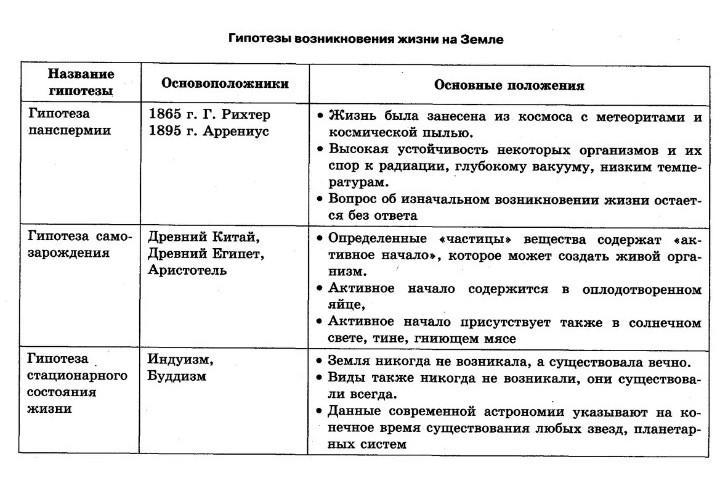 Гипотезы возникновения жизни на Земле

| Название гипотезы | Основоположники | Основные положения |
|---|---|---|
| Гипотеза панспермии | 1865 г. Г. Рихтер 1895 г. Аррениус | • Жизнь была занесена из космоса с метеоритами и космической пылью. • Высокая устойчивость некоторых организмов и их спор к радиации, глубокому вакууму, низким температурам. • Вопрос об изначальном возникновении жизни остается без ответа |
| Гипотеза самозарождения | Древний Китай, Древний Египет, Аристотель | • Определенные «частицы» вещества содержат «активное начало», которое может создать живой организм. • Активное начало содержится в оплодотворенном яйце, • Активное начало присутствует также в солнечном свете, тине, гниющем мясе |
| Гипотеза стационарного состояния жизни | Индуизм, Буддизм | • Земля никогда не возникала, а существовала вечно. • Виды также никогда не возникали, они существовали всегда. • Данные современной астрономии указывают на конечное время существования любых звезд, планетарных систем |